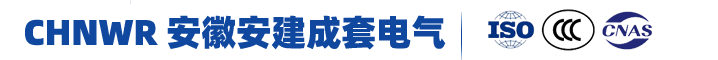 CHNWR 安徽安建成套电气

ISO CCC CNAS